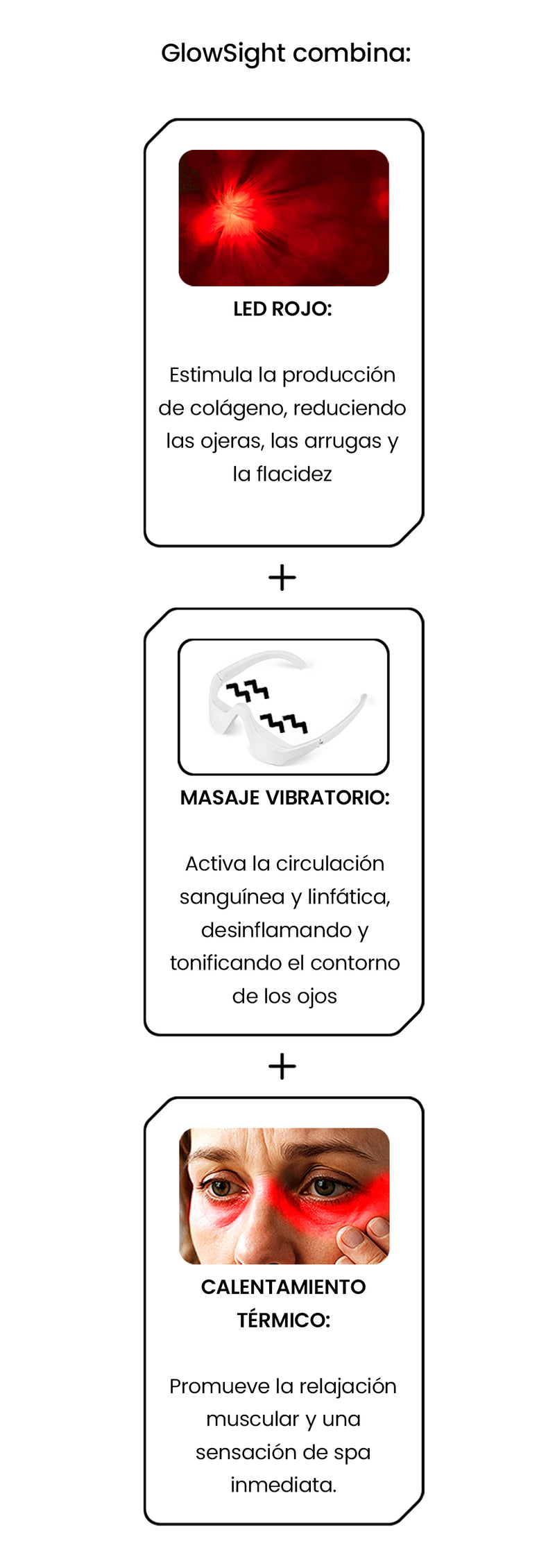 GlowSight combina:

LED ROJO:

Estimula la producción de colágeno, reduciendo las ojeras, las arrugas y la flacidez

+

MASAJE VIBRATORIO:

Activa la circulación sanguínea y linfática, desinflamando y tonificando el contorno de los ojos

+

CALENTAMIENTO TÉRMICO:

Promueve la relajación muscular y una sensación de spa inmediata.